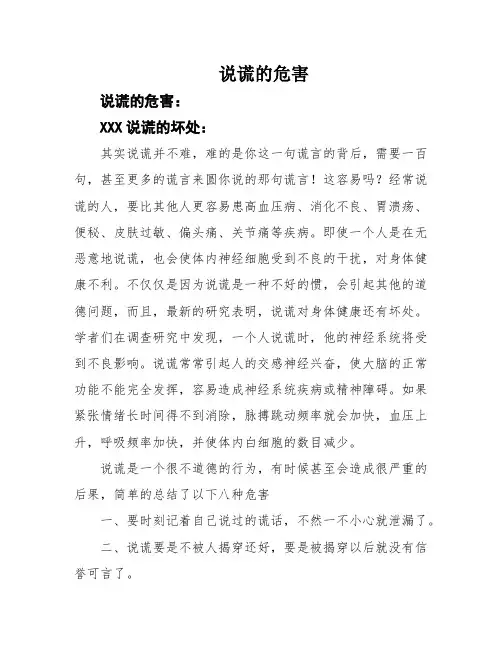 说谎的危害

说谎的危害：

XXX 说谎的坏处：

其实说谎并不难，难的是你这一句谎言的背后，需要一百句，甚至更多的谎言来圆你说的那句谎言！这容易吗？经常说谎的人，要比其他人更容易患高血压病、消化不良、胃溃疡、便秘、皮肤过敏、偏头痛、关节痛等疾病。即使一个人是在无恶意地说谎，也会使体内神经细胞受到不良的干扰，对身体健康不利。不仅仅是因为说谎是一种不好的惯，会引起其他的道德问题，而且，最新的研究表明，说谎对身体健康还有坏处。学者们在调查研究中发现，一个人说谎时，他的神经系统将受到不良影响。说谎常常引起人的交感神经兴奋，使大脑的正常功能不能完全发挥，容易造成神经系统疾病或精神障碍。如果紧张情绪长时间得不到消除，脉搏跳动频率就会加快，血压上升，呼吸频率加快，并使体内白细胞的数目减少。

说谎是一个很不道德的行为，有时候甚至会造成很严重的后果，简单的总结了以下八种危害

一、要时刻记着自己说过的谎话，不然一不小心就泄漏了。

二、说谎要是不被人揭穿还好，要是被揭穿以后就没有信誉可言了。